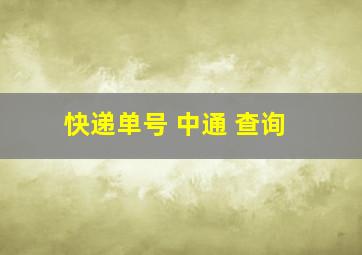 快递单号 中通 查询